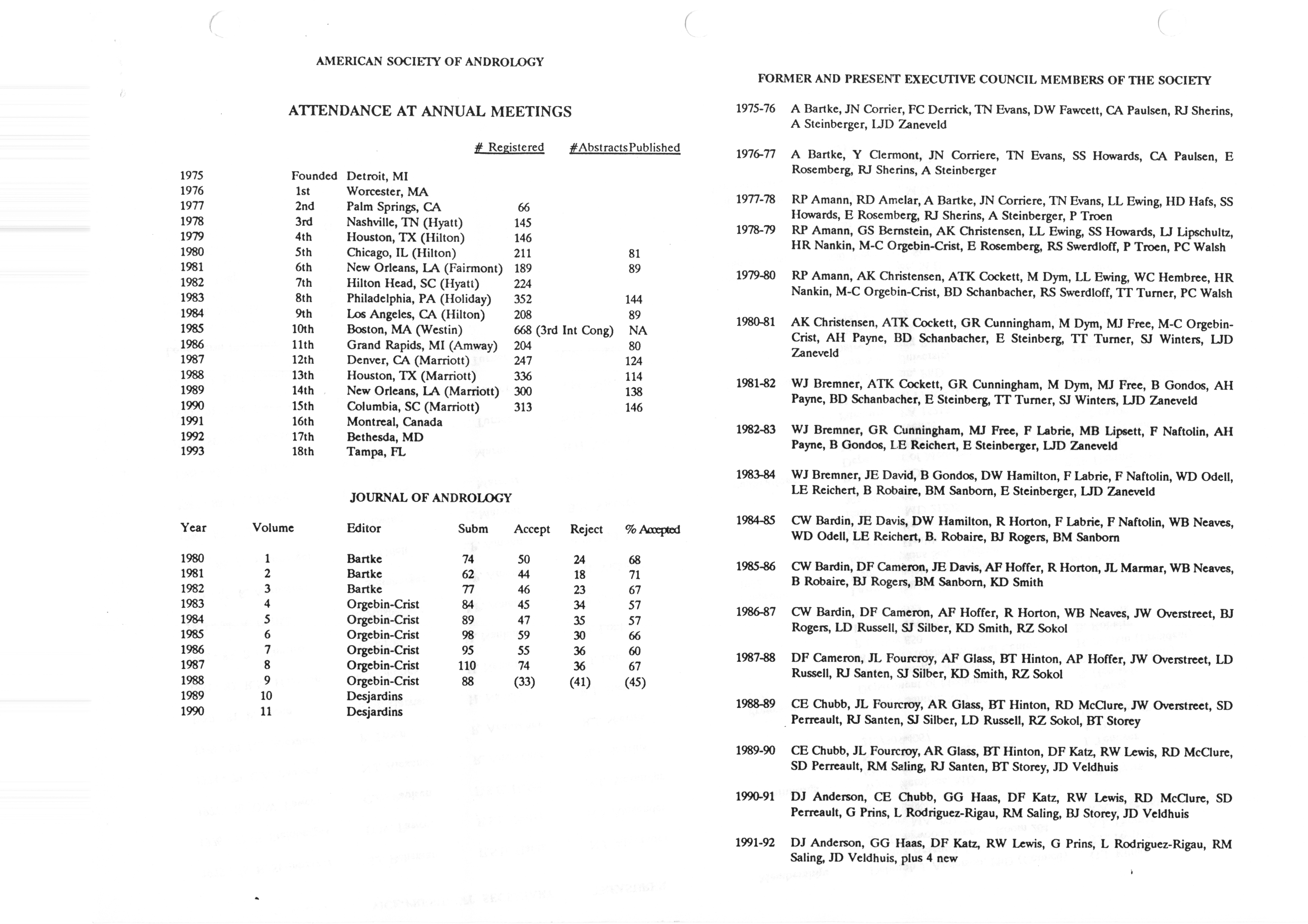 AMERICAN SOCIETY OF ANDROLOGY

ATTENDANCE AT ANNUAL MEETINGS

| | | | # Registered | #AbstractsPublished |
|---|---|---|---|---|
| 1975 | Founded | Detroit, MI | | |
| 1976 | 1st | Worcester, MA | | |
| 1977 | 2nd | Palm Springs, CA | 66 | |
| 1978 | 3rd | Nashville, TN (Hyatt) | 145 | |
| 1979 | 4th | Houston, TX (Hilton) | 146 | |
| 1980 | 5th | Chicago, IL (Hilton) | 211 | 81 |
| 1981 | 6th | New Orleans, LA (Fairmont) | 189 | 89 |
| 1982 | 7th | Hilton Head, SC (Hyatt) | 224 | |
| 1983 | 8th | Philadelphia, PA (Holiday) | 352 | 144 |
| 1984 | 9th | Los Angeles, CA (Hilton) | 208 | 89 |
| 1985 | 10th | Boston, MA (Westin) | 668 (3rd Int Cong) | NA |
| 1986 | 11th | Grand Rapids, MI (Amway) | 204 | 80 |
| 1987 | 12th | Denver, CA (Marriott) | 247 | 124 |
| 1988 | 13th | Houston, TX (Marriott) | 336 | 114 |
| 1989 | 14th | New Orleans, LA (Marriott) | 300 | 138 |
| 1990 | 15th | Columbia, SC (Marriott) | 313 | 146 |
| 1991 | 16th | Montreal, Canada | | |
| 1992 | 17th | Bethesda, MD | | |
| 1993 | 18th | Tampa, FL | | |

JOURNAL OF ANDROLOGY

| Year | Volume | Editor | Subm | Accept | Reject | % Accepted |
|---|---|---|---|---|---|---|
| 1980 | 1 | Bartke | 74 | 50 | 24 | 68 |
| 1981 | 2 | Bartke | 62 | 44 | 18 | 71 |
| 1982 | 3 | Bartke | 77 | 46 | 23 | 67 |
| 1983 | 4 | Orgebin-Crist | 84 | 45 | 34 | 57 |
| 1984 | 5 | Orgebin-Crist | 89 | 47 | 35 | 57 |
| 1985 | 6 | Orgebin-Crist | 98 | 59 | 30 | 66 |
| 1986 | 7 | Orgebin-Crist | 95 | 55 | 36 | 60 |
| 1987 | 8 | Orgebin-Crist | 110 | 74 | 36 | 67 |
| 1988 | 9 | Orgebin-Crist | 88 | (33) | (41) | (45) |
| 1989 | 10 | Desjardins | | | | |
| 1990 | 11 | Desjardins | | | | |

FORMER AND PRESENT EXECUTIVE COUNCIL MEMBERS OF THE SOCIETY

1975-76 A Bartke, JN Corrier, FC Derrick, TN Evans, DW Fawcett, CA Paulsen, RJ Sherins, A Steinberger, LJD Zaneveld

1976-77 A Bartke, Y Clermont, JN Corriere, TN Evans, SS Howards, CA Paulsen, E Rosemberg, RJ Sherins, A Steinberger

1977-78 RP Amann, RD Amelar, A Bartke, JN Corriere, TN Evans, LL Ewing, HD Hafs, SS Howards, E Rosemberg, RJ Sherins, A Steinberger, P Troen

1978-79 RP Amann, GS Bernstein, AK Christensen, LL Ewing, SS Howards, LJ Lipschultz, HR Nankin, M-C Orgebin-Crist, E Rosemberg, RS Swerdloff, P Troen, PC Walsh

1979-80 RP Amann, AK Christensen, ATK Cockett, M Dym, LL Ewing, WC Hembree, HR Nankin, M-C Orgebin-Crist, BD Schanbacher, RS Swerdloff, TT Turner, PC Walsh

1980-81 AK Christensen, ATK Cockett, GR Cunningham, M Dym, MJ Free, M-C Orgebin-Crist, AH Payne, BD Schanbacher, E Steinberg, TT Turner, SJ Winters, LJD Zaneveld

1981-82 WJ Bremner, ATK Cockett, GR Cunningham, M Dym, MJ Free, B Gondos, AH Payne, BD Schanbacher, E Steinberg, TT Turner, SJ Winters, LJD Zaneveld

1982-83 WJ Bremner, GR Cunningham, MJ Free, F Labrie, MB Lipsett, F Naftolin, AH Payne, B Gondos, LE Reichert, E Steinberger, LJD Zaneveld

1983-84 WJ Bremner, JE David, B Gondos, DW Hamilton, F Labrie, F Naftolin, WD Odell, LE Reichert, B Robaire, BM Sanborn, E Steinberger, LJD Zaneveld

1984-85 CW Bardin, JE Davis, DW Hamilton, R Horton, F Labrie, F Naftolin, WB Neaves, WD Odell, LE Reichert, B. Robaire, BJ Rogers, BM Sanborn

1985-86 CW Bardin, DF Cameron, JE Davis, AF Hoffer, R Horton, JL Marmar, WB Neaves, B Robaire, BJ Rogers, BM Sanborn, KD Smith

1986-87 CW Bardin, DF Cameron, AF Hoffer, R Horton, WB Neaves, JW Overstreet, BJ Rogers, LD Russell, SJ Silber, KD Smith, RZ Sokol

1987-88 DF Cameron, JL Fourcroy, AF Glass, BT Hinton, AP Hoffer, JW Overstreet, LD Russell, RJ Santen, SJ Silber, KD Smith, RZ Sokol

1988-89 CE Chubb, JL Fourcroy, AR Glass, BT Hinton, RD McClure, JW Overstreet, SD Perreault, RJ Santen, SJ Silber, LD Russell, RZ Sokol, BT Storey

1989-90 CE Chubb, JL Fourcroy, AR Glass, BT Hinton, DF Katz, RW Lewis, RD McClure, SD Perreault, RM Saling, RJ Santen, BT Storey, JD Veldhuis

1990-91 DJ Anderson, CE Chubb, GG Haas, DF Katz, RW Lewis, RD McClure, SD Perreault, G Prins, L Rodriguez-Rigau, RM Saling, BJ Storey, JD Veldhuis

1991-92 DJ Anderson, GG Haas, DF Katz, RW Lewis, G Prins, L Rodriguez-Rigau, RM Saling, JD Veldhuis, plus 4 new